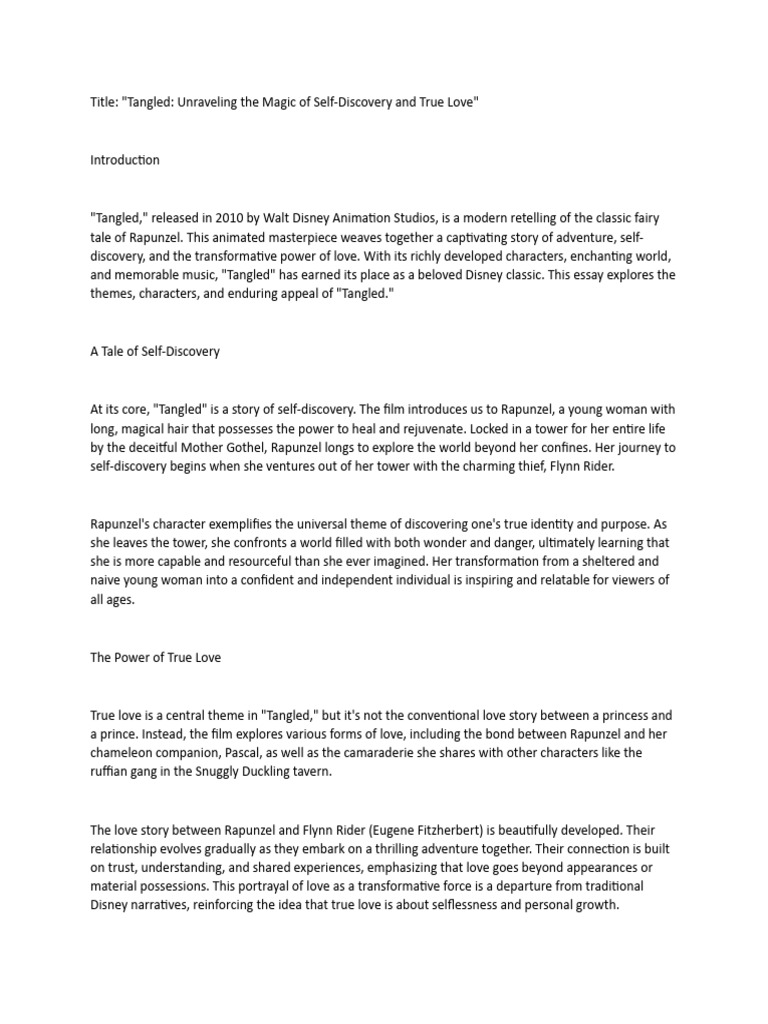 Title: "Tangled: Unraveling the Magic of Self-Discovery and True Love"

Introduction

"Tangled," released in 2010 by Walt Disney Animation Studios, is a modern retelling of the classic fairy tale of Rapunzel. This animated masterpiece weaves together a captivating story of adventure, self-discovery, and the transformative power of love. With its richly developed characters, enchanting world, and memorable music, "Tangled" has earned its place as a beloved Disney classic. This essay explores the themes, characters, and enduring appeal of "Tangled."

A Tale of Self-Discovery

At its core, "Tangled" is a story of self-discovery. The film introduces us to Rapunzel, a young woman with long, magical hair that possesses the power to heal and rejuvenate. Locked in a tower for her entire life by the deceitful Mother Gothel, Rapunzel longs to explore the world beyond her confines. Her journey to self-discovery begins when she ventures out of her tower with the charming thief, Flynn Rider.

Rapunzel's character exemplifies the universal theme of discovering one's true identity and purpose. As she leaves the tower, she confronts a world filled with both wonder and danger, ultimately learning that she is more capable and resourceful than she ever imagined. Her transformation from a sheltered and naive young woman into a confident and independent individual is inspiring and relatable for viewers of all ages.

The Power of True Love

True love is a central theme in "Tangled," but it's not the conventional love story between a princess and a prince. Instead, the film explores various forms of love, including the bond between Rapunzel and her chameleon companion, Pascal, as well as the camaraderie she shares with other characters like the ruffian gang in the Snuggly Duckling tavern.

The love story between Rapunzel and Flynn Rider (Eugene Fitzherbert) is beautifully developed. Their relationship evolves gradually as they embark on a thrilling adventure together. Their connection is built on trust, understanding, and shared experiences, emphasizing that love goes beyond appearances or material possessions. This portrayal of love as a transformative force is a departure from traditional Disney narratives, reinforcing the idea that true love is about selflessness and personal growth.